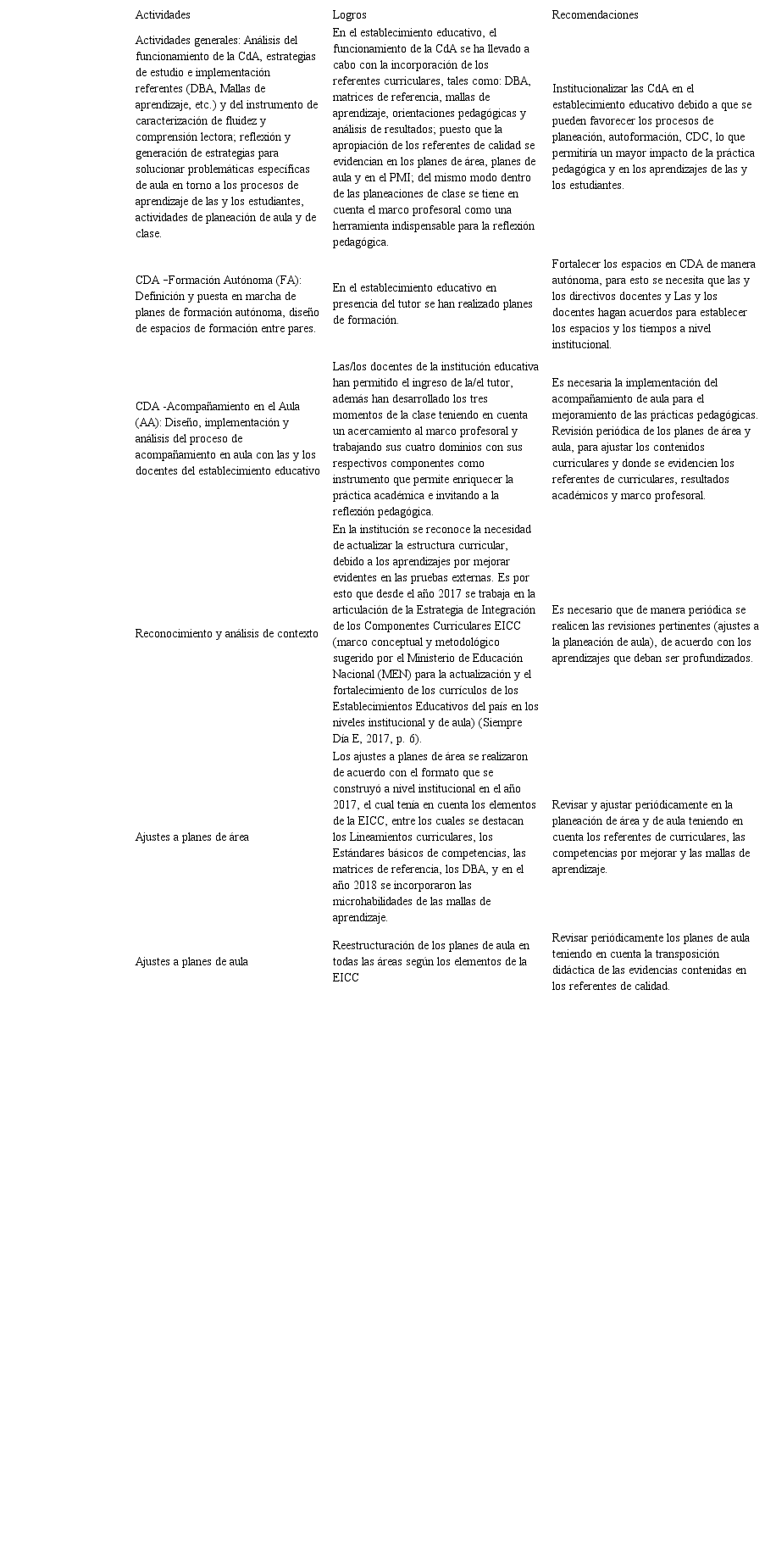 | Actividades | Logros | Recomendaciones |
|---|---|---|
| Actividades generales: Análisis del funcionamiento de la CdA, estrategias de estudio e implementación referentes (DBA, Mallas de aprendizaje, etc.) y del instrumento de caracterización de fluidez y comprensión lectora; reflexión y generación de estrategias para solucionar problemáticas específicas de aula en torno a los procesos de aprendizaje de las y los estudiantes, actividades de planeación de aula y de clase. | En el establecimiento educativo, el funcionamiento de la CdA se ha llevado a cabo con la incorporación de los referentes curriculares, tales como: DBA, matrices de referencia, mallas de aprendizaje, orientaciones pedagógicas y análisis de resultados; puesto que la apropiación de los referentes de calidad se evidencian en los planes de área, planes de aula y en el PMI; del mismo modo dentro de las planeaciones de clase se tiene en cuenta el marco profesoral como una herramienta indispensable para la reflexión pedagógica. | Institucionalizar las CdA en el establecimiento educativo debido a que se pueden favorecer los procesos de planeación, autoformación, CDC, lo que permitiría un mayor impacto de la práctica pedagógica y en los aprendizajes de las y los estudiantes. |
| CDA –Formación Autónoma (FA): Definición y puesta en marcha de planes de formación autónoma, diseño de espacios de formación entre pares. | En el establecimiento educativo en presencia del tutor se han realizado planes de formación. | Fortalecer los espacios en CDA de manera autónoma, para esto se necesita que las y los directivos docentes y Las y los docentes hagan acuerdos para establecer los espacios y los tiempos a nivel institucional. |
| CDA -Acompañamiento en el Aula (AA): Diseño, implementación y análisis del proceso de acompañamiento en aula con las y los docentes del establecimiento educativo | Las/los docentes de la institución educativa han permitido el ingreso de la/el tutor, además han desarrollado los tres momentos de la clase teniendo en cuenta un acercamiento al marco profesoral y trabajando sus cuatro dominios con sus respectivos componentes como instrumento que permite enriquecer la práctica académica e invitando a la reflexión pedagógica. | Es necesaria la implementación del acompañamiento de aula para el mejoramiento de las prácticas pedagógicas. Revisión periódica de los planes de área y aula, para ajustar los contenidos curriculares y donde se evidencien los referentes de curriculares, resultados académicos y marco profesoral. |
| Reconocimiento y análisis de contexto | En la institución se reconoce la necesidad de actualizar la estructura curricular, debido a los aprendizajes por mejorar evidentes en las pruebas externas. Es por esto que desde el año 2017 se trabaja en la articulación de la Estrategia de Integración de los Componentes Curriculares EICC (marco conceptual y metodológico sugerido por el Ministerio de Educación Nacional (MEN) para la actualización y el fortalecimiento de los currículos de los Establecimientos Educativos del país en los niveles institucional y de aula) (Siempre Día E, 2017, p. 6). | Es necesario que de manera periódica se realicen las revisiones pertinentes (ajustes a la planeación de aula), de acuerdo con los aprendizajes que deban ser profundizados. |
| Ajustes a planes de área | Los ajustes a planes de área se realizaron de acuerdo con el formato que se construyó a nivel institucional en el año 2017, el cual tenía en cuenta los elementos de la EICC, entre los cuales se destacan los Lineamientos curriculares, los Estándares básicos de competencias, las matrices de referencia, los DBA, y en el año 2018 se incorporaron las microhabilidades de las mallas de aprendizaje. | Revisar y ajustar periódicamente en la planeación de área y de aula teniendo en cuenta los referentes de curriculares, las competencias por mejorar y las mallas de aprendizaje. |
| Ajustes a planes de aula | Reestructuración de los planes de aula en todas las áreas según los elementos de la EICC | Revisar periódicamente los planes de aula teniendo en cuenta la transposición didáctica de las evidencias contenidas en los referentes de calidad. |